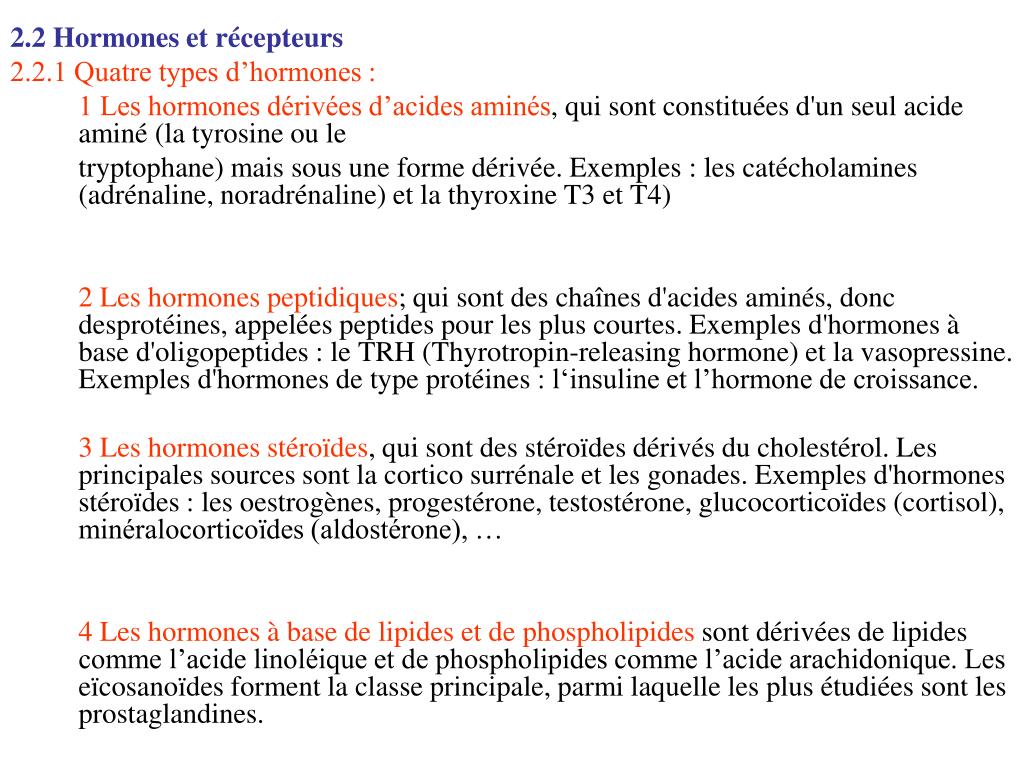 2.2 Hormones et récepteurs
2.2.1 Quatre types d’hormones :
1 Les hormones dérivées d’acides aminés, qui sont constituées d'un seul acide aminé (la tyrosine ou le
tryptophane) mais sous une forme dérivée. Exemples : les catécholamines (adrénaline, noradrénaline) et la thyroxine T3 et T4)

2 Les hormones peptidiques; qui sont des chaînes d'acides aminés, donc desprotéines, appelées peptides pour les plus courtes. Exemples d'hormones à base d'oligopeptides : le TRH (Thyrotropin-releasing hormone) et la vasopressine. Exemples d'hormones de type protéines : l‘insuline et l’hormone de croissance.

3 Les hormones stéroïdes, qui sont des stéroïdes dérivés du cholestérol. Les principales sources sont la cortico surrénale et les gonades. Exemples d'hormones stéroïdes : les oestrogènes, progestérone, testostérone, glucocorticoïdes (cortisol), minéralocorticoïdes (aldostérone), …

4 Les hormones à base de lipides et de phospholipides sont dérivées de lipides comme l’acide linoléique et de phospholipides comme l’acide arachidonique. Les eïcosanoïdes forment la classe principale, parmi laquelle les plus étudiées sont les prostaglandines.